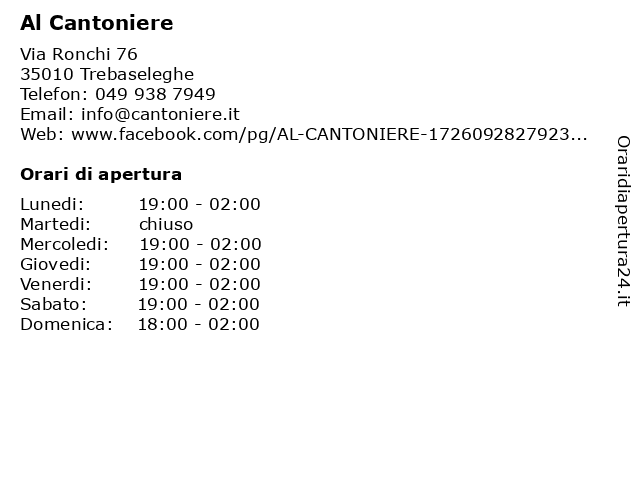 Al Cantoniere

Via Ronchi 76
35010 Trebaseleghe
Telefon: 049 938 7949
Email: info@cantoniere.it
Web: www.facebook.com/pg/AL-CANTONIERE-1726092827923...

Orari di apertura

Lunedi: 19:00 - 02:00
Martedi: chiuso
Mercoledi: 19:00 - 02:00
Giovedi: 19:00 - 02:00
Venerdi: 19:00 - 02:00
Sabato: 19:00 - 02:00
Domenica: 18:00 - 02:00

Oraridiapertura24.it